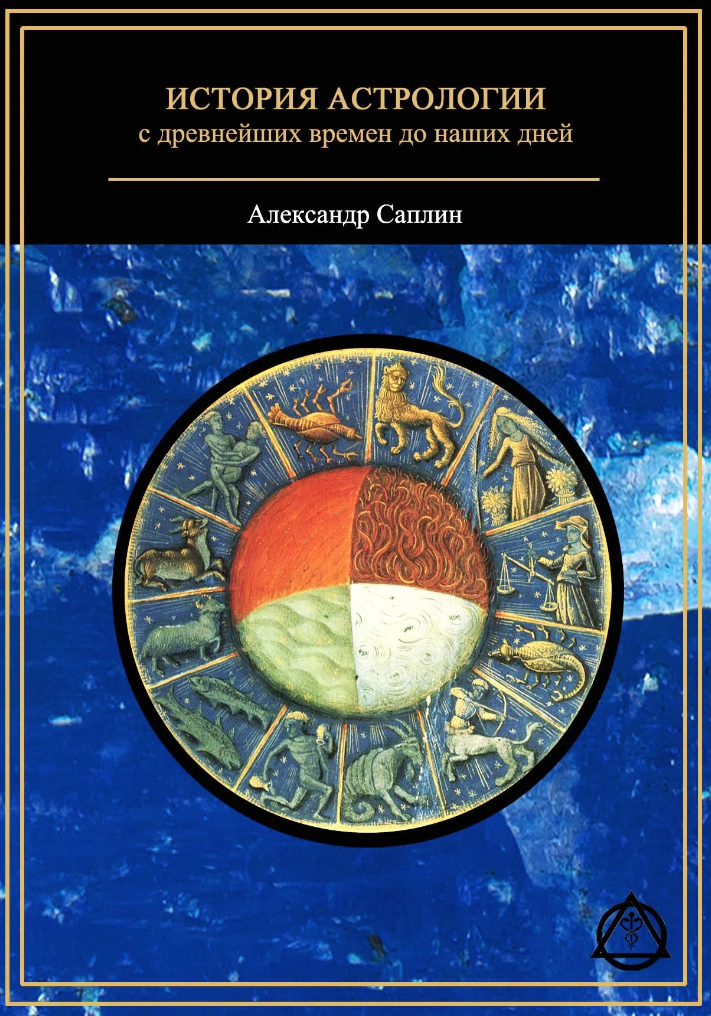 ИСТОРИЯ АСТРОЛОГИИ
с древнейших времен до наших дней

Александр Саплин